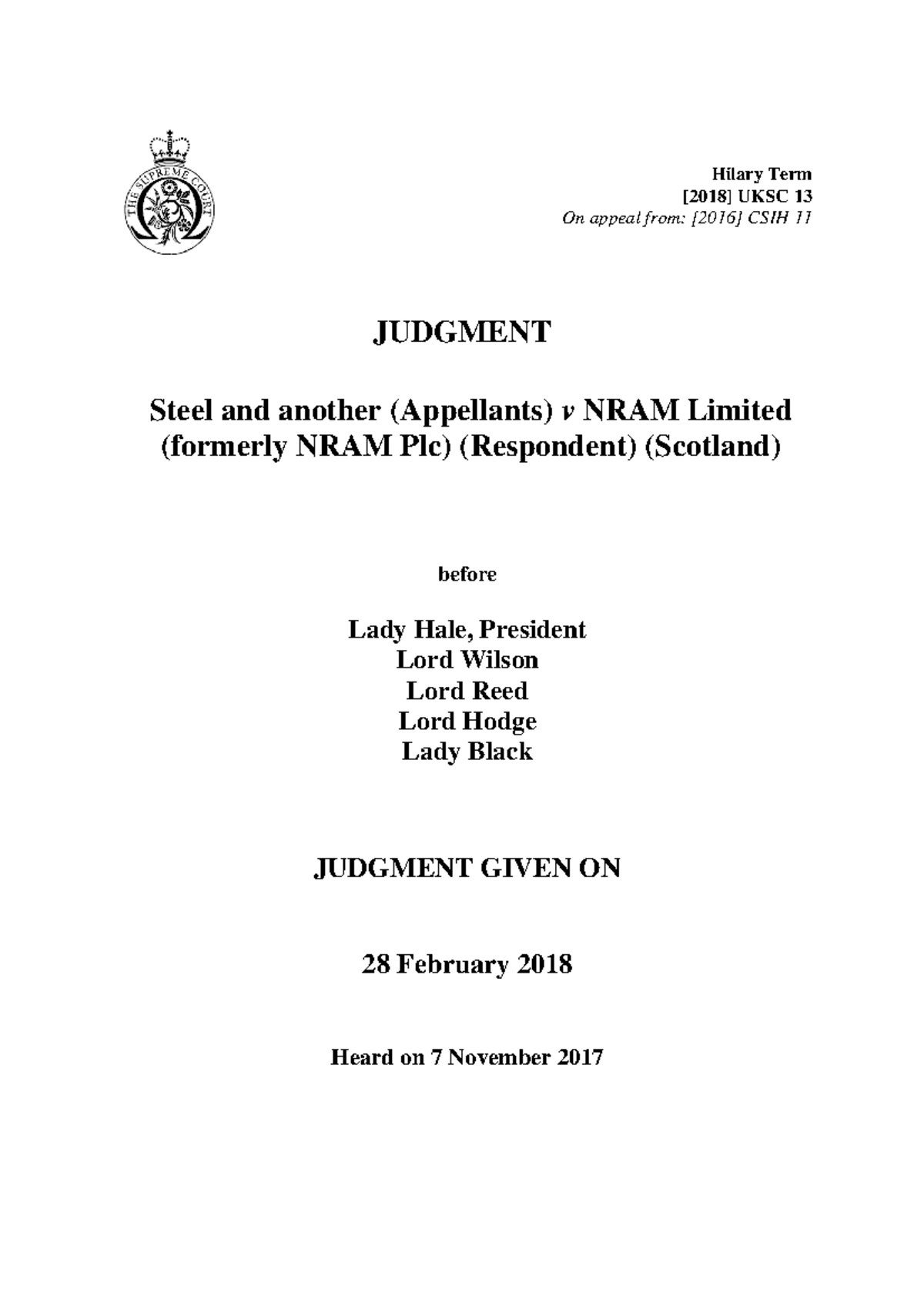 THE SUPREME COURT

Hilary Term
[2018] UKSC 13
On appeal from: [2016] CSIH 11

JUDGMENT

Steel and another (Appellants) v NRAM Limited (formerly NRAM Plc) (Respondent) (Scotland)

before

Lady Hale, President
Lord Wilson
Lord Reed
Lord Hodge
Lady Black

JUDGMENT GIVEN ON

28 February 2018

Heard on 7 November 2017